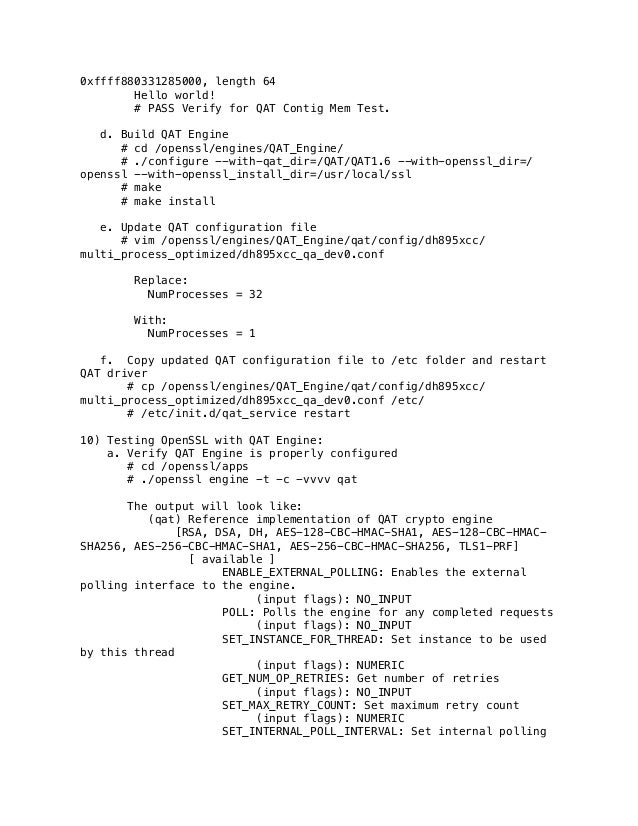 0xffff880331285000, length 64
Hello world!
# PASS Verify for QAT Contig Mem Test.

d. Build QAT Engine
# cd /openssl/engines/QAT_Engine/
# ./configure --with-qat_dir=/QAT/QAT1.6 --with-openssl_dir=/openssl --with-openssl_install_dir=/usr/local/ssl
# make
# make install

e. Update QAT configuration file
# vim /openssl/engines/QAT_Engine/qat/config/dh895xcc/multi_process_optimized/dh895xcc_qa_dev0.conf

Replace:
NumProcesses = 32

With:
NumProcesses = 1

f. Copy updated QAT configuration file to /etc folder and restart QAT driver
# cp /openssl/engines/QAT_Engine/qat/config/dh895xcc/multi_process_optimized/dh895xcc_qa_dev0.conf /etc/
# /etc/init.d/qat_service restart

10) Testing OpenSSL with QAT Engine:
a. Verify QAT Engine is properly configured
# cd /openssl/apps
# ./openssl engine -t -c -vvvv qat

The output will look like:
(qat) Reference implementation of QAT crypto engine
[RSA, DSA, DH, AES-128-CBC-HMAC-SHA1, AES-128-CBC-HMAC-SHA256, AES-256-CBC-HMAC-SHA1, AES-256-CBC-HMAC-SHA256, TLS1-PRF]
[ available ]
ENABLE_EXTERNAL_POLLING: Enables the external polling interface to the engine.
(input flags): NO_INPUT
POLL: Polls the engine for any completed requests
(input flags): NO_INPUT
SET_INSTANCE_FOR_THREAD: Set instance to be used by this thread
(input flags): NUMERIC
GET_NUM_OP_RETRIES: Get number of retries
(input flags): NO_INPUT
SET_MAX_RETRY_COUNT: Set maximum retry count
(input flags): NUMERIC
SET_INTERNAL_POLL_INTERVAL: Set internal polling